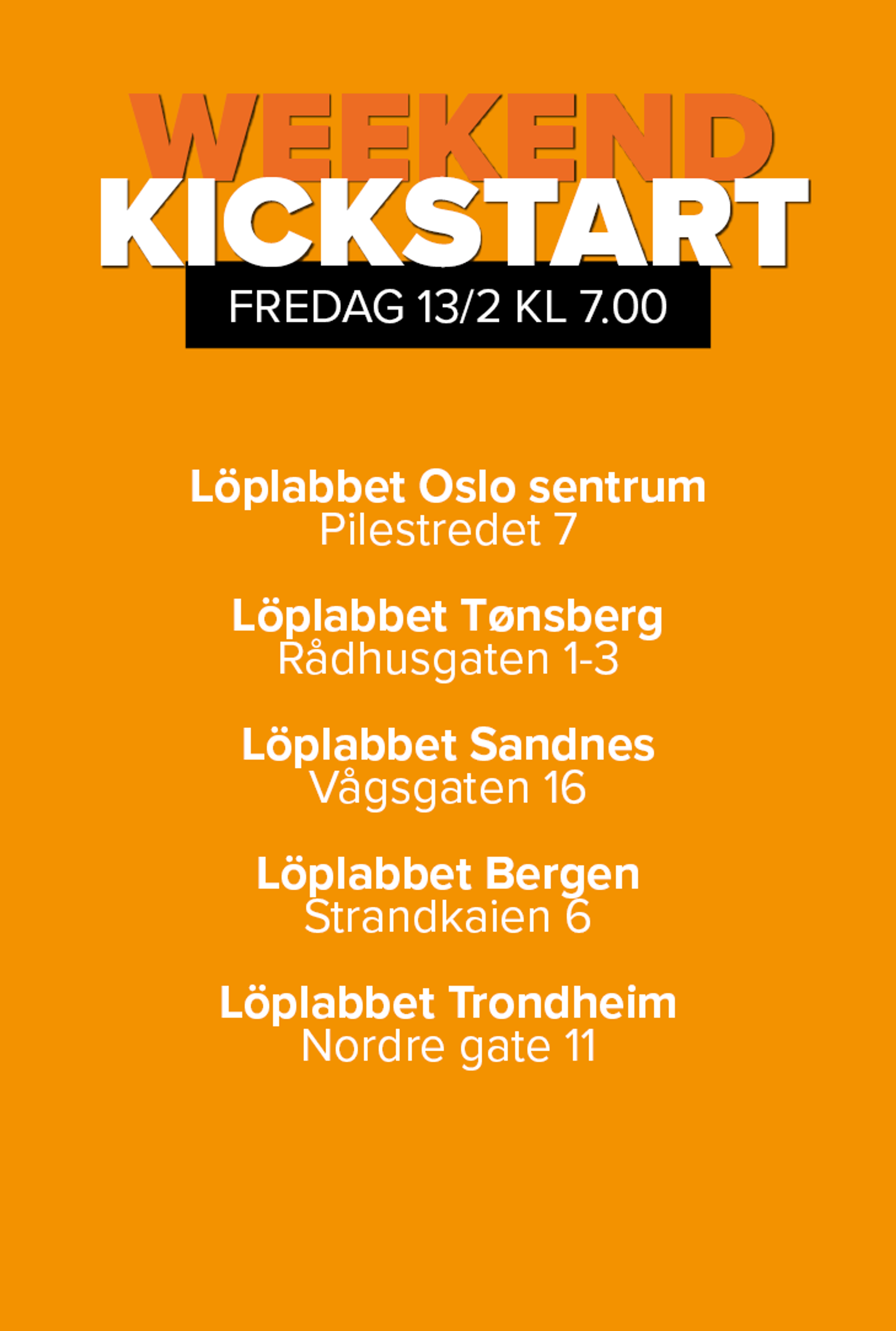 WEEKEND
KICKSTART
FREDAG 13/2 KL 7.00

Löplabbet Oslo sentrum
Pilestredet 7

Löplabbet Tønsberg
Rådhusgaten 1-3

Löplabbet Sandnes
Vågsgaten 16

Löplabbet Bergen
Strandkaien 6

Löplabbet Trondheim
Nordre gate 11